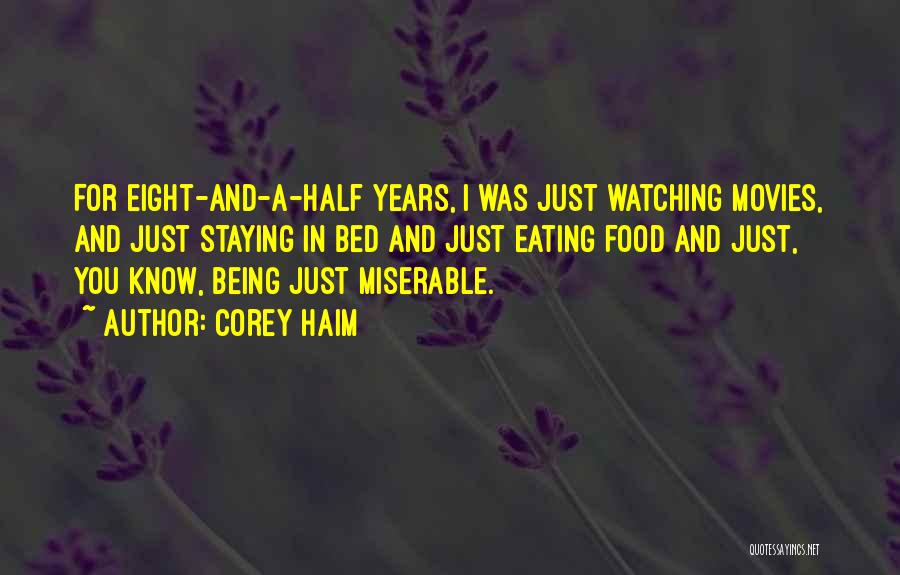 FOR EIGHT-AND-A-HALF YEARS, I WAS JUST WATCHING MOVIES, AND JUST STAYING IN BED AND JUST EATING FOOD AND JUST, YOU KNOW, BEING JUST MISERABLE.

~ AUTHOR: COREY HAIM

QUOTESSAYINGS.NET